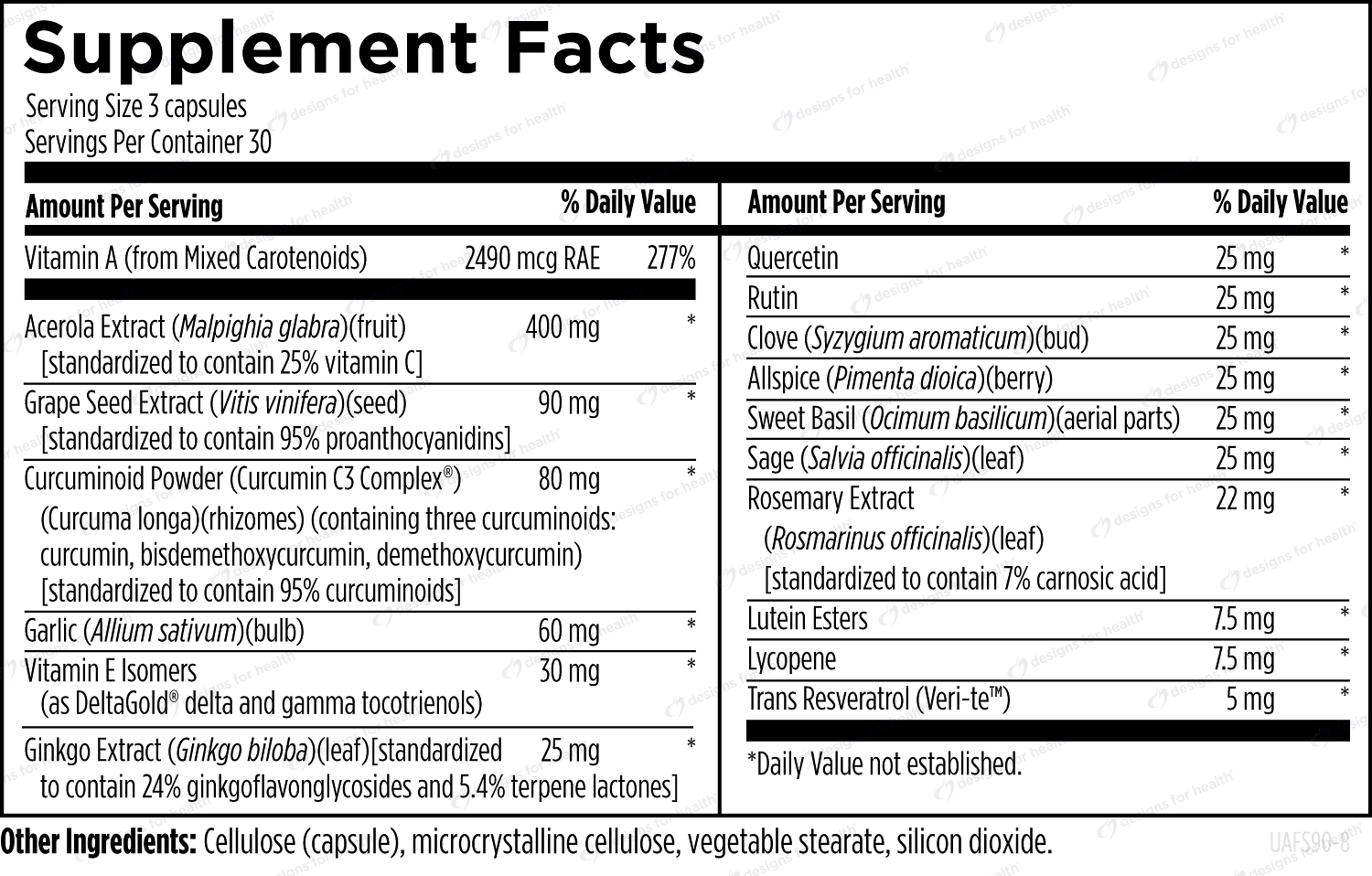 Supplement Facts

Serving Size 3 capsules
Servings Per Container 30

| Amount Per Serving | | % Daily Value |
|---|---|---|
| Vitamin A (from Mixed Carotenoids) | 2490 mcg RAE | 277% |
| Acerola Extract (Malpighia glabra)(fruit) [standardized to contain 25% vitamin C] | 400 mg | * |
| Grape Seed Extract (Vitis vinifera)(seed) [standardized to contain 95% proanthocyanidins] | 90 mg | * |
| Curcuminoid Powder (Curcumin C3 Complex®) (Curcuma longa)(rhizomes) (containing three curcuminoids: curcumin, bisdemethoxycurcumin, demethoxycurcumin) [standardized to contain 95% curcuminoids] | 80 mg | * |
| Garlic (Allium sativum)(bulb) | 60 mg | * |
| Vitamin E Isomers (as DeltaGold® delta and gamma tocotrienols) | 30 mg | * |
| Ginkgo Extract (Ginkgo biloba)(leaf)[standardized to contain 24% ginkgoflavonglycosides and 5.4% terpene lactones] | 25 mg | * |

| Amount Per Serving | | % Daily Value |
|---|---|---|
| Quercetin | 25 mg | * |
| Rutin | 25 mg | * |
| Clove (Syzygium aromaticum)(bud) | 25 mg | * |
| Allspice (Pimenta dioica)(berry) | 25 mg | * |
| Sweet Basil (Ocimum basilicum)(aerial parts) | 25 mg | * |
| Sage (Salvia officinalis)(leaf) | 25 mg | * |
| Rosemary Extract (Rosmarinus officinalis)(leaf) [standardized to contain 7% carnosic acid] | 22 mg | * |
| Lutein Esters | 7.5 mg | * |
| Lycopene | 7.5 mg | * |
| Trans Resveratrol (Veri-te™) | 5 mg | * |

*Daily Value not established.

Other Ingredients: Cellulose (capsule), microcrystalline cellulose, vegetable stearate, silicon dioxide.

UAFS90-8

designs for health